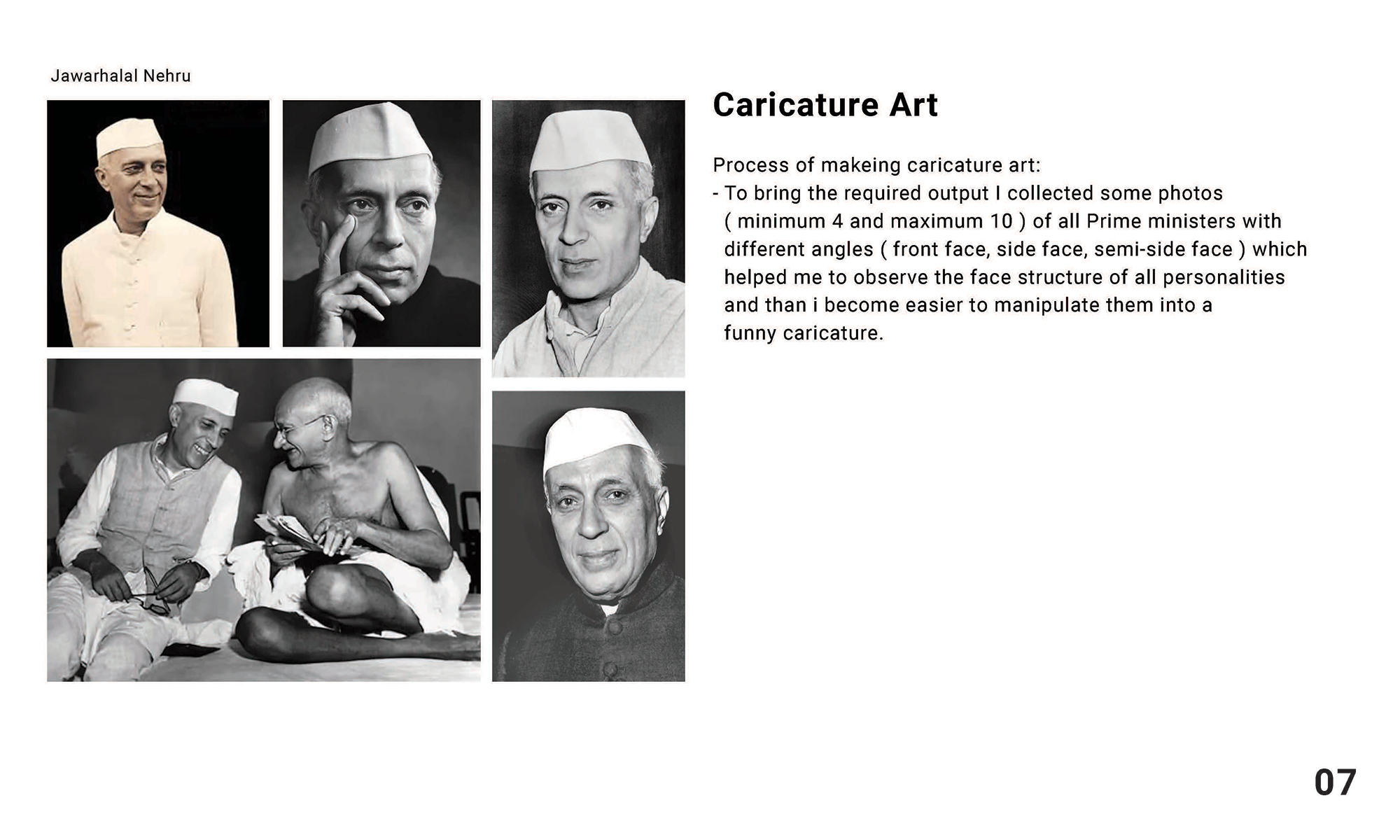 Jawarhalal Nehru

Caricature Art

Process of makeing caricature art:
- To bring the required output I collected some photos ( minimum 4 and maximum 10 ) of all Prime ministers with different angles ( front face, side face, semi-side face ) which helped me to observe the face structure of all personalities and than i become easier to manipulate them into a funny caricature.

07